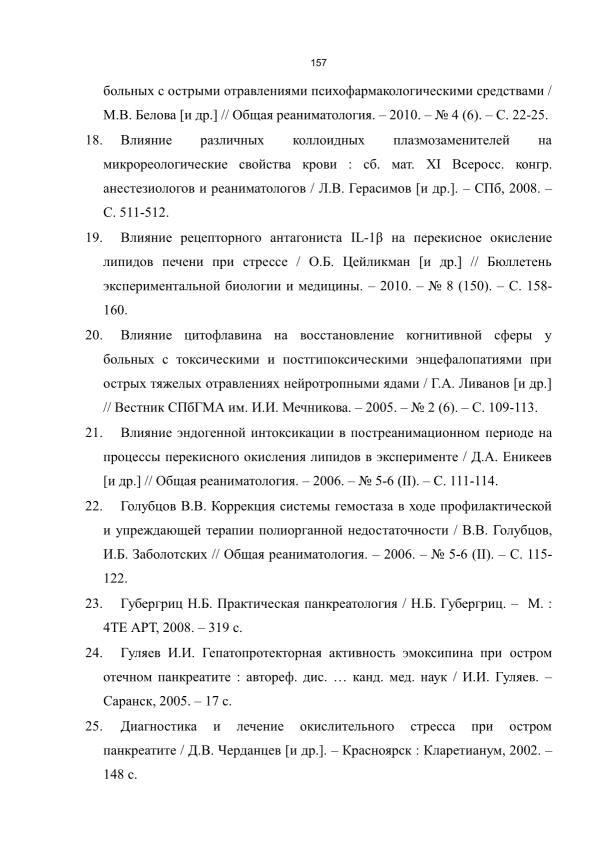 157

больных с острыми отравлениями психофармакологическими средствами / М.В. Белова [и др.] // Общая реаниматология. – 2010. – № 4 (6). – С. 22-25.

18. Влияние различных коллоидных плазмозаменителей на микрореологические свойства крови : сб. мат. XI Всеросс. конгр. анестезиологов и реаниматологов / Л.В. Герасимов [и др.]. – СПб, 2008. – С. 511-512.

19. Влияние рецепторного антагониста IL-1β на перекисное окисление липидов печени при стрессе / О.Б. Цейликман [и др.] // Бюллетень экспериментальной биологии и медицины. – 2010. – № 8 (150). – С. 158-160.

20. Влияние цитофлавина на восстановление когнитивной сферы у больных с токсическими и постгипоксическими энцефалопатиями при острых тяжелых отравлениях нейротропными ядами / Г.А. Ливанов [и др.] // Вестник СПбГМА им. И.И. Мечникова. – 2005. – № 2 (6). – С. 109-113.

21. Влияние эндогенной интоксикации в постреанимационном периоде на процессы перекисного окисления липидов в эксперименте / Д.А. Еникеев [и др.] // Общая реаниматология. – 2006. – № 5-6 (II). – С. 111-114.

22. Голубцов В.В. Коррекция системы гемостаза в ходе профилактической и упреждающей терапии полиорганной недостаточности / В.В. Голубцов, И.Б. Заболотских // Общая реаниматология. – 2006. – № 5-6 (II). – С. 115-122.

23. Губергриц Н.Б. Практическая панкреатология / Н.Б. Губергриц. – М. : 4ТЕ АРТ, 2008. – 319 с.

24. Гуляев И.И. Гепатопротекторная активность эмоксипина при остром отечном панкреатите : автореф. дис. … канд. мед. наук / И.И. Гуляев. – Саранск, 2005. – 17 с.

25. Диагностика и лечение окислительного стресса при остром панкреатите / Д.В. Черданцев [и др.]. – Красноярск : Кларетианум, 2002. – 148 с.